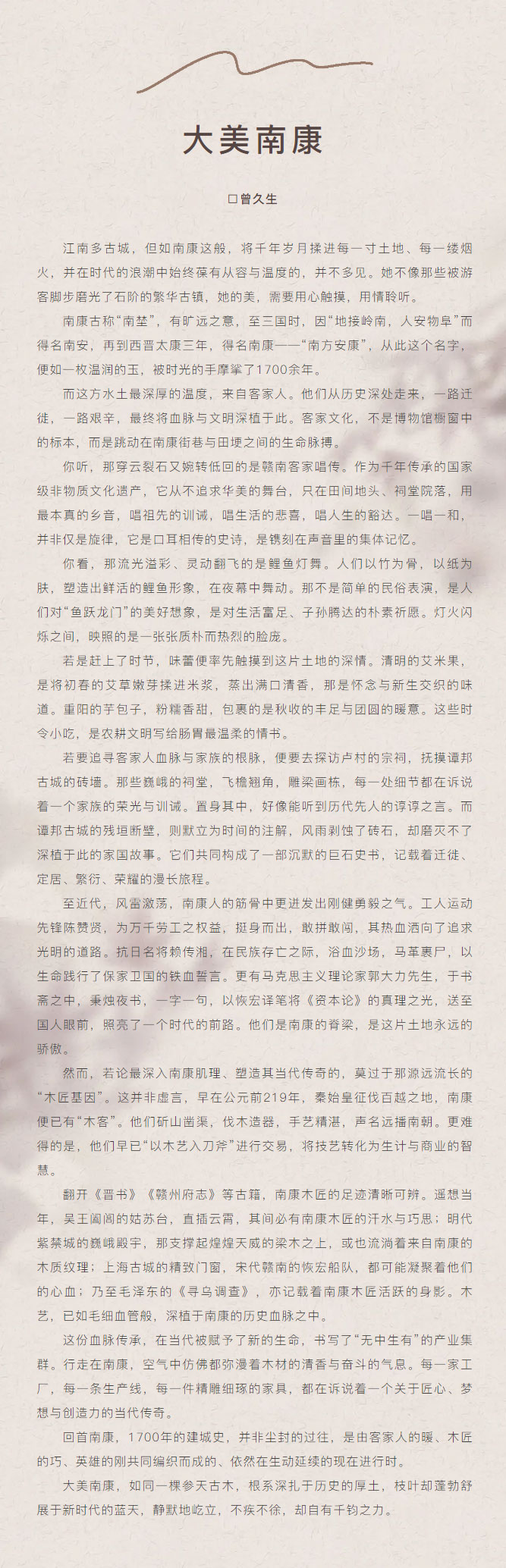 大美南康

□曾久生

江南多古城，但如南康这般，将千年岁月揉进每一寸土地、每一缕烟火，并在时代的浪潮中始终葆有从容与温度的，并不多见。她不像那些被游客脚步磨光了石阶的繁华古镇，她的美，需要用心触摸，用情聆听。

南康古称“南埜”，有旷远之意，至三国时，因“地接岭南，人安物阜”而得名南安，再到西晋太康三年，得名南康——“南方安康”，从此这个名字，便如一枚温润的玉，被时光的手摩挲了1700余年。

而这方水土最深厚的温度，来自客家人。他们从历史深处走来，一路迁徙，一路艰辛，最终将血脉与文明深植于此。客家文化，不是博物馆橱窗中的标本，而是跳动在南康街巷与田埂之间的生命脉搏。

你听，那穿云裂石又婉转低回的是赣南客家唱传。作为千年传承的国家级非物质文化遗产，它从不追求华美的舞台，只在田间地头、祠堂院落，用最本真的乡音，唱祖先的训诫，唱生活的悲喜，唱人生的豁达。一唱一和，并非仅是旋律，它是口耳相传的史诗，是镌刻在声音里的集体记忆。

你看，那流光溢彩、灵动翻飞的是鲤鱼灯舞。人们以竹为骨，以纸为肤，塑造出鲜活的鲤鱼形象，在夜幕中舞动。那不是简单的民俗表演，是人们对“鱼跃龙门”的美好想象，是对生活富足、子孙腾达的朴素祈愿。灯火闪烁之间，映照的是一张张质朴而热烈的脸庞。

若是赶上了时节，味蕾便率先触摸到这片土地的深情。清明的艾米果，是将初春的艾草嫩芽揉进米浆，蒸出满口清香，那是怀念与新生交织的味道。重阳的芋包子，粉糯香甜，包裹的是秋收的丰足与团圆的暖意。这些时令小吃，是农耕文明写给肠胃最温柔的情书。

若要追寻客家人血脉与家族的根脉，便要去探访卢村的宗祠，抚摸谭邦古城的砖墙。那些巍峨的祠堂，飞檐翘角，雕梁画栋，每一处细节都在诉说着一个家族的荣光与训诫。置身其中，好像能听到历代先人的谆谆之言。而谭邦古城的残垣断壁，则默立为时间的注解，风雨剥蚀了砖石，却磨灭不了深植于此的家国故事。它们共同构成了一部沉默的巨石史书，记载着迁徙、定居、繁衍、荣耀的漫长旅程。

至近代，风雷激荡，南康人的筋骨中更迸发出刚健勇毅之气。工人运动先锋陈赞贤，为万千劳工之权益，挺身而出，敢拼敢闯，其热血洒向了追求光明的道路。抗日名将赖传湘，在民族存亡之际，浴血沙场，马革裹尸，以生命践行了保家卫国的铁血誓言。更有马克思主义理论家郭大力先生，于书斋之中，秉烛夜书，一字一句，以恢宏译笔将《资本论》的真理之光，送至国人眼前，照亮了一个时代的前路。他们是南康的脊梁，是这片土地永远的骄傲。

然而，若论最深入南康肌理、塑造其当代传奇的，莫过于那源远流长的“木匠基因”。这并非虚言，早在公元前219年，秦始皇征伐百越之地，南康便已有“木客”。他们斫山凿渠，伐木造器，手艺精湛，声名远播南朝。更难得的是，他们早已“以木艺入刀斧”进行交易，将技艺转化为生计与商业的智慧。

翻开《晋书》《赣州府志》等古籍，南康木匠的足迹清晰可辨。遥想当年，吴王阖闾的姑苏台，直插云霄，其间必有南康木匠的汗水与巧思；明代紫禁城的巍峨殿宇，那支撑起煌煌天威的梁木之上，或也流淌着来自南康的木质纹理；上海古城的精致门窗，宋代赣南的恢宏船队，都可能凝聚着他们的心血；乃至毛泽东的《寻乌调查》，亦记载着南康木匠活跃的身影。木艺，已如毛细血管般，深植于南康的历史血脉之中。

这份血脉传承，在当代被赋予了新的生命，书写了“无中生有”的产业集群。行走在南康，空气中仿佛都弥漫着木材的清香与奋斗的气息。每一家工厂，每一条生产线，每一件精雕细琢的家具，都在诉说着一个关于匠心、梦想与创造力的当代传奇。

回首南康，1700年的建城史，并非尘封的过往，是由客家人的暖、木匠的巧、英雄的刚共同编织而成的、依然在生动延续的现在进行时。

大美南康，如同一棵参天古木，根系深扎于历史的厚土，枝叶却蓬勃舒展于新时代的蓝天，静默地屹立，不疾不徐，却自有千钧之力。